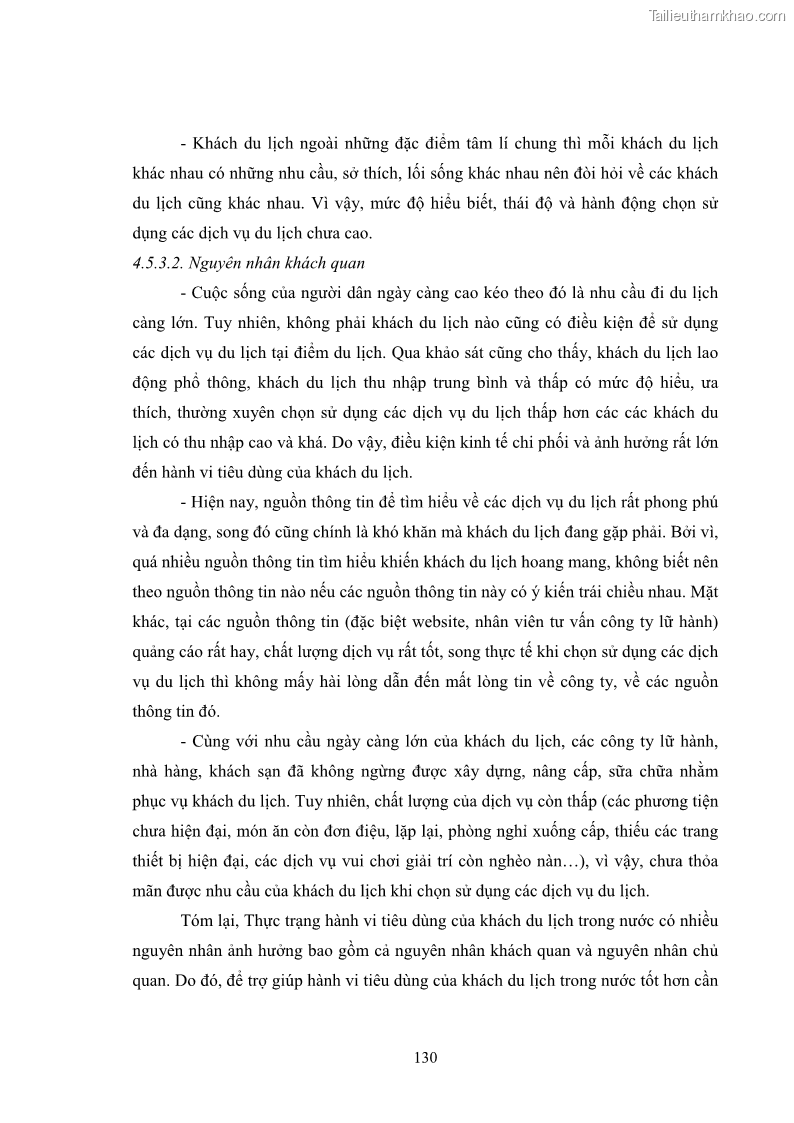 Tailieuthamkhao.com

- Khách du lịch ngoài những đặc điểm tâm lí chung thì mỗi khách du lịch khác nhau có những nhu cầu, sở thích, lối sống khác nhau nên đòi hỏi về các khách du lịch cũng khác nhau. Vì vậy, mức độ hiểu biết, thái độ và hành động chọn sử dụng các dịch vụ du lịch chưa cao.

4.5.3.2. Nguyên nhân khách quan

- Cuộc sống của người dân ngày càng cao kéo theo đó là nhu cầu đi du lịch càng lớn. Tuy nhiên, không phải khách du lịch nào cũng có điều kiện để sử dụng các dịch vụ du lịch tại điểm du lịch. Qua khảo sát cũng cho thấy, khách du lịch lao động phổ thông, khách du lịch thu nhập trung bình và thấp có mức độ hiểu, ưa thích, thường xuyên chọn sử dụng các dịch vụ du lịch thấp hơn các các khách du lịch có thu nhập cao và khá. Do vậy, điều kiện kinh tế chi phối và ảnh hưởng rất lớn đến hành vi tiêu dùng của khách du lịch.

- Hiện nay, nguồn thông tin để tìm hiểu về các dịch vụ du lịch rất phong phú và đa dạng, song đó cũng chính là khó khăn mà khách du lịch đang gặp phải. Bởi vì, quá nhiều nguồn thông tin tìm hiểu khiến khách du lịch hoang mang, không biết nên theo nguồn thông tin nào nếu các nguồn thông tin này có ý kiến trái chiều nhau. Mặt khác, tại các nguồn thông tin (đặc biệt website, nhân viên tư vấn công ty lữ hành) quảng cáo rất hay, chất lượng dịch vụ rất tốt, song thực tế khi chọn sử dụng các dịch vụ du lịch thì không mấy hài lòng dẫn đến mất lòng tin về công ty, về các nguồn thông tin đó.

- Cùng với nhu cầu ngày càng lớn của khách du lịch, các công ty lữ hành, nhà hàng, khách sạn đã không ngừng được xây dựng, nâng cấp, sữa chữa nhằm phục vụ khách du lịch. Tuy nhiên, chất lượng của dịch vụ còn thấp (các phương tiện chưa hiện đại, món ăn còn đơn điệu, lặp lại, phòng nghỉ xuống cấp, thiếu các trang thiết bị hiện đại, các dịch vụ vui chơi giải trí còn nghèo nàn…), vì vậy, chưa thỏa mãn được nhu cầu của khách du lịch khi chọn sử dụng các dịch vụ du lịch.

Tóm lại, Thực trạng hành vi tiêu dùng của khách du lịch trong nước có nhiều nguyên nhân ảnh hưởng bao gồm cả nguyên nhân khách quan và nguyên nhân chủ quan. Do đó, để trợ giúp hành vi tiêu dùng của khách du lịch trong nước tốt hơn cần

130